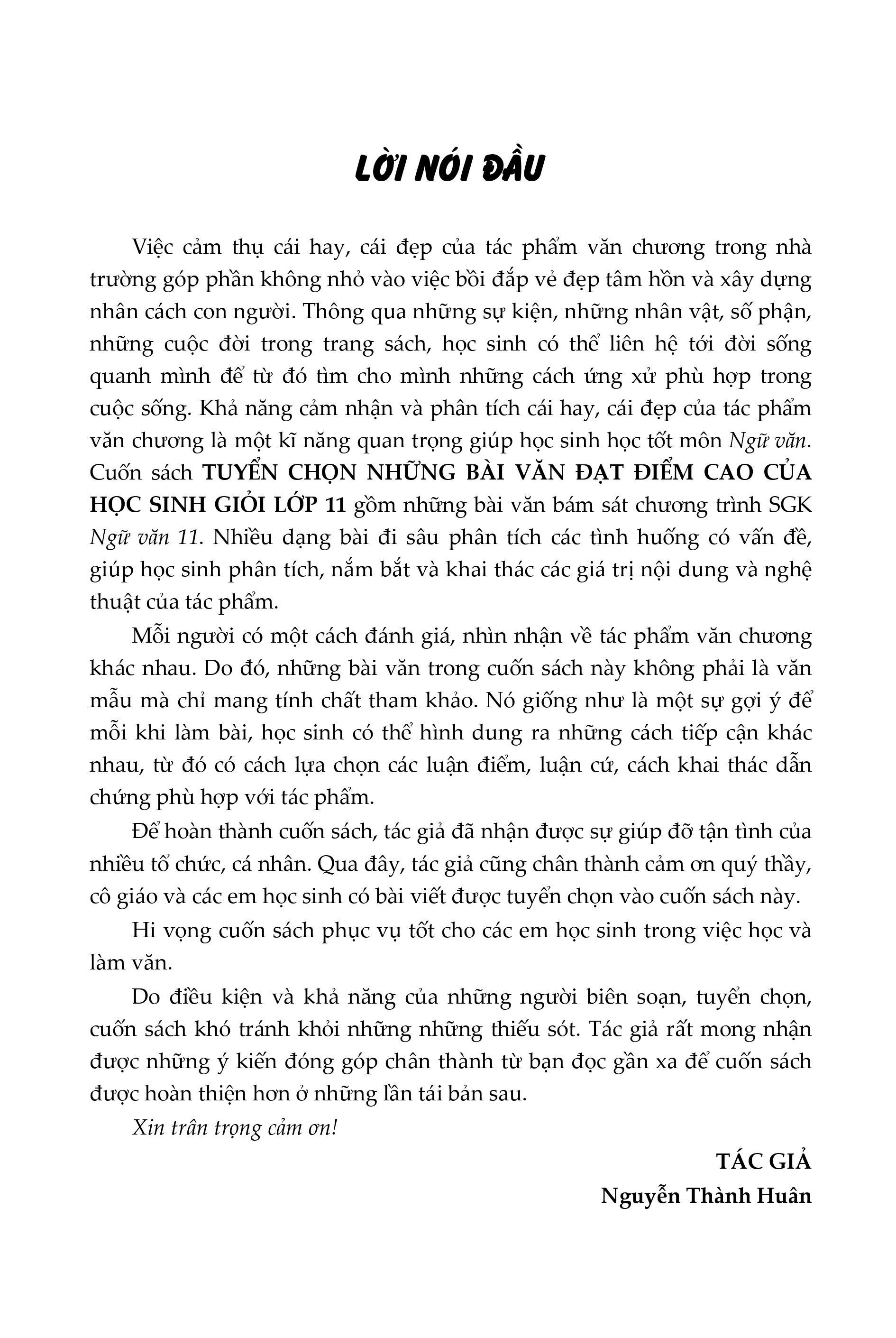 LỜI NÓI ĐẦU

Việc cảm thụ cái hay, cái đẹp của tác phẩm văn chương trong nhà trường góp phần không nhỏ vào việc bồi đắp vẻ đẹp tâm hồn và xây dựng nhân cách con người. Thông qua những sự kiện, những nhân vật, số phận, những cuộc đời trong trang sách, học sinh có thể liên hệ tới đời sống quanh mình để từ đó tìm cho mình những cách ứng xử phù hợp trong cuộc sống. Khả năng cảm nhận và phân tích cái hay, cái đẹp của tác phẩm văn chương là một kĩ năng quan trọng giúp học sinh học tốt môn Ngữ văn. Cuốn sách TUYỂN CHỌN NHỮNG BÀI VĂN ĐẠT ĐIỂM CAO CỦA HỌC SINH GIỎI LỚP 11 gồm những bài văn bám sát chương trình SGK Ngữ văn 11. Nhiều dạng bài đi sâu phân tích các tình huống có vấn đề, giúp học sinh phân tích, nắm bắt và khai thác các giá trị nội dung và nghệ thuật của tác phẩm.

Mỗi người có một cách đánh giá, nhìn nhận về tác phẩm văn chương khác nhau. Do đó, những bài văn trong cuốn sách này không phải là văn mẫu mà chỉ mang tính chất tham khảo. Nó giống như là một sự gợi ý để mỗi khi làm bài, học sinh có thể hình dung ra những cách tiếp cận khác nhau, từ đó có cách lựa chọn các luận điểm, luận cứ, cách khai thác dẫn chứng phù hợp với tác phẩm.

Để hoàn thành cuốn sách, tác giả đã nhận được sự giúp đỡ tận tình của nhiều tổ chức, cá nhân. Qua đây, tác giả cũng chân thành cảm ơn quý thầy, cô giáo và các em học sinh có bài viết được tuyển chọn vào cuốn sách này.

Hi vọng cuốn sách phục vụ tốt cho các em học sinh trong việc học và làm văn.

Do điều kiện và khả năng của những người biên soạn, tuyển chọn, cuốn sách khó tránh khỏi những những thiếu sót. Tác giả rất mong nhận được những ý kiến đóng góp chân thành từ bạn đọc gần xa để cuốn sách được hoàn thiện hơn ở những lần tái bản sau.

Xin trân trọng cảm ơn!

TÁC GIẢ
Nguyễn Thành Huân